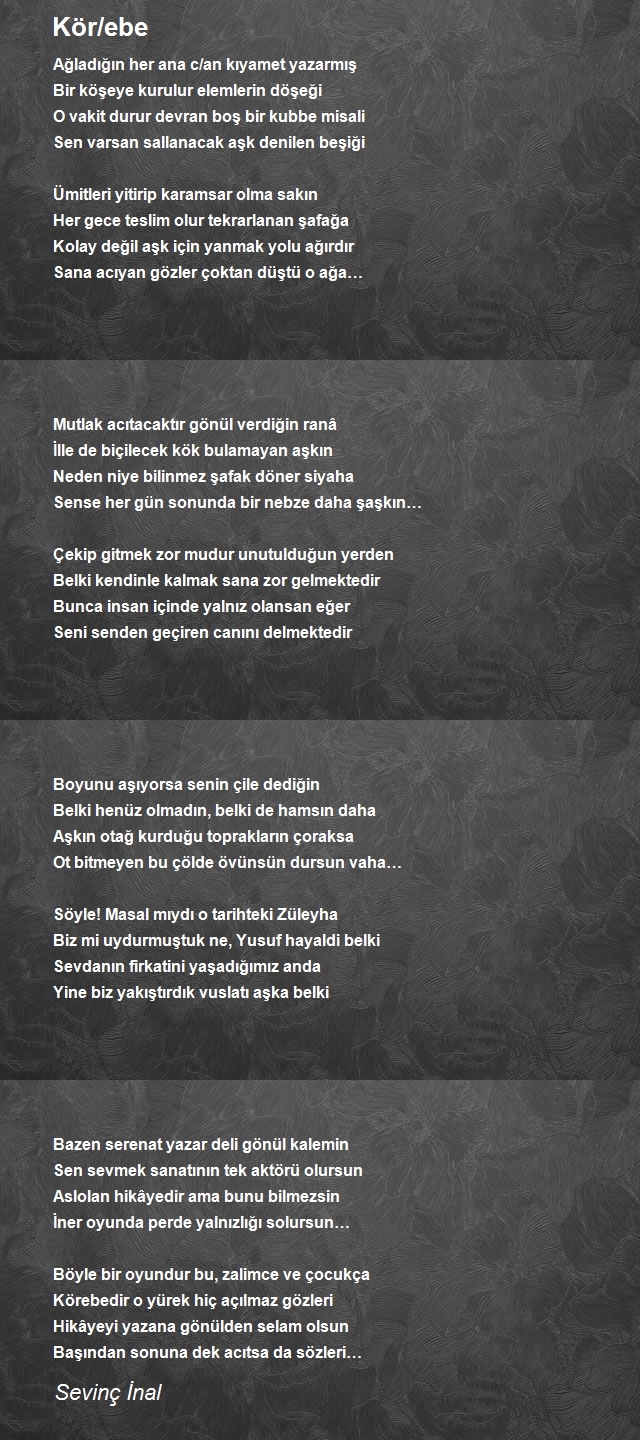 Kör/ebe

Ağladığın her ana c/an kıyamet yazarmış
Bir köşeye kurulur elemlerin döşeği
O vakit durur devran boş bir kubbe misali
Sen varsan sallanacak aşk denilen beşiği

Ümitleri yitirip karamsar olma sakın
Her gece teslim olur tekrarlanan şafağa
Kolay değil aşk için yanmak yolu ağırdır
Sana acıyan gözler çoktan düştü o ağa…

Mutlak acıtacaktır gönül verdiğin ranâ
İlle de biçilecek kök bulamayan aşkın
Neden niye bilinmez şafak döner siyaha
Sense her gün sonunda bir nebze daha şaşkın…

Çekip gitmek zor mudur unutulduğun yerden
Belki kendinle kalmak sana zor gelmektedir
Bunca insan içinde yalnız olansan eğer
Seni senden geçiren canını delmektedir

Boyunu aşıyorsa senin çile dediğin
Belki henüz olmadın, belki de hamsın daha
Aşkın otağ kurduğu toprakların çoraksa
Ot bitmeyen bu çölde övünsün dursun vaha…

Söyle! Masal mıydı o tarihteki Züleyha
Biz mi uydurmuştuk ne, Yusuf hayaldi belki
Sevdanın firkatini yaşadığımız anda
Yine biz yakıştırdık vuslatı aşka belki

Bazen serenat yazar deli gönül kalemin
Sen sevmek sanatının tek aktörü olursun
Aslolan hikâyedir ama bunu bilmezsin
İner oyunda perde yalnızlığı solursun…

Böyle bir oyundur bu, zalimce ve çocukça
Körebedir o yürek hiç açılmaz gözleri
Hikâyeyi yazana gönülden selam olsun
Başından sonuna dek acıtsa da sözleri…

Sevinç İnal